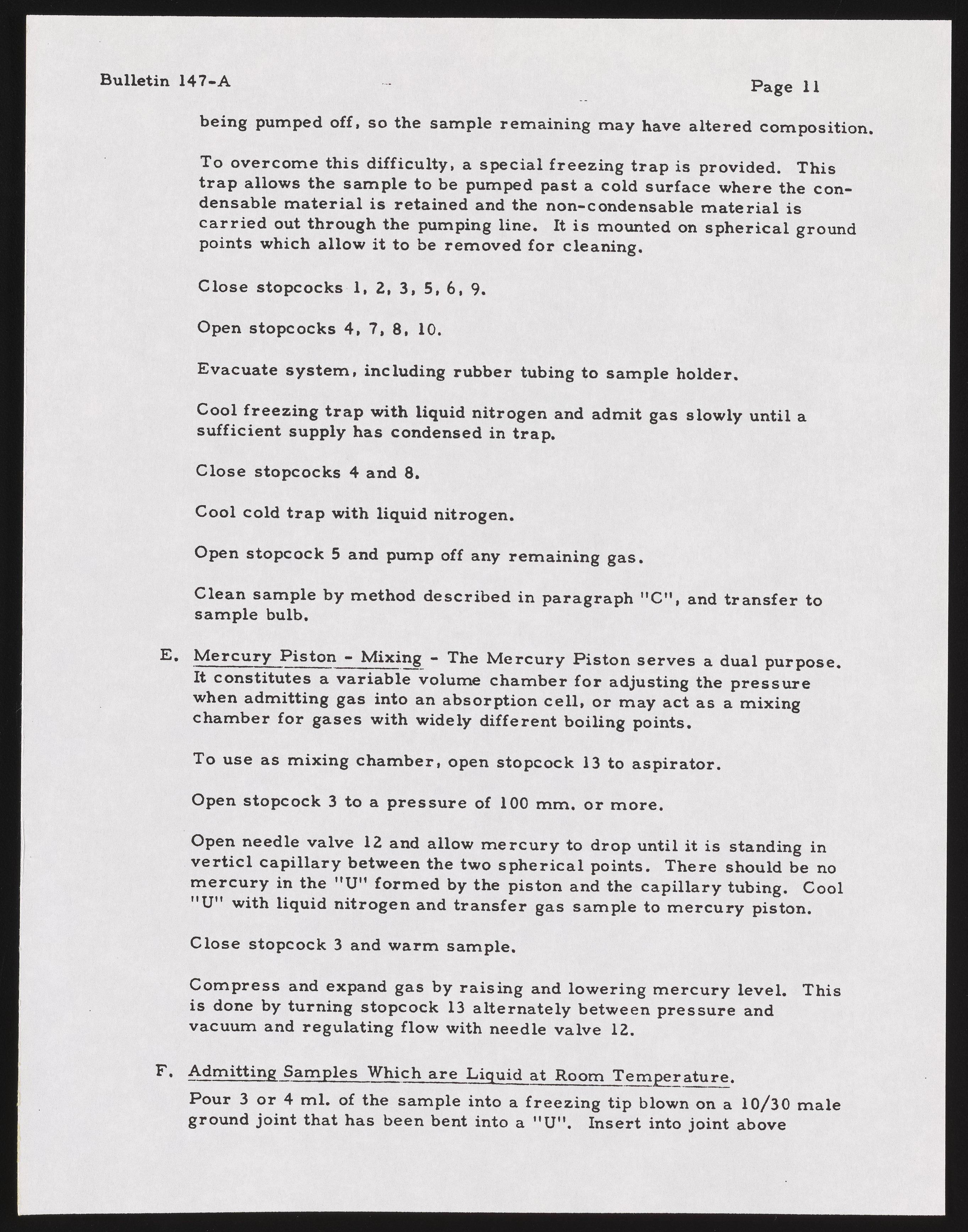 Bulletin 147-A

Page 11

being pumped off, so the sample remaining may have altered composition.

To overcome this difficulty, a special freezing trap is provided. This trap allows the sample to be pumped past a cold surface where the condensable material is retained and the non-condensable material is carried out through the pumping line. It is mounted on spherical ground points which allow it to be removed for cleaning.

Close stopcocks 1, 2, 3, 5, 6, 9.

Open stopcocks 4, 7, 8, 10.

Evacuate system, including rubber tubing to sample holder.

Cool freezing trap with liquid nitrogen and admit gas slowly until a sufficient supply has condensed in trap.

Close stopcocks 4 and 8.

Cool cold trap with liquid nitrogen.

Open stopcock 5 and pump off any remaining gas.

Clean sample by method described in paragraph "C", and transfer to sample bulb.

E. Mercury Piston - Mixing - The Mercury Piston serves a dual purpose. It constitutes a variable volume chamber for adjusting the pressure when admitting gas into an absorption cell, or may act as a mixing chamber for gases with widely different boiling points.

To use as mixing chamber, open stopcock 13 to aspirator.

Open stopcock 3 to a pressure of 100 mm. or more.

Open needle valve 12 and allow mercury to drop until it is standing in verticl capillary between the two spherical points. There should be no mercury in the "U" formed by the piston and the capillary tubing. Cool "U" with liquid nitrogen and transfer gas sample to mercury piston.

Close stopcock 3 and warm sample.

Compress and expand gas by raising and lowering mercury level. This is done by turning stopcock 13 alternately between pressure and vacuum and regulating flow with needle valve 12.

F. Admitting Samples Which are Liquid at Room Temperature.

Pour 3 or 4 ml. of the sample into a freezing tip blown on a 10/30 male ground joint that has been bent into a "U". Insert into joint above